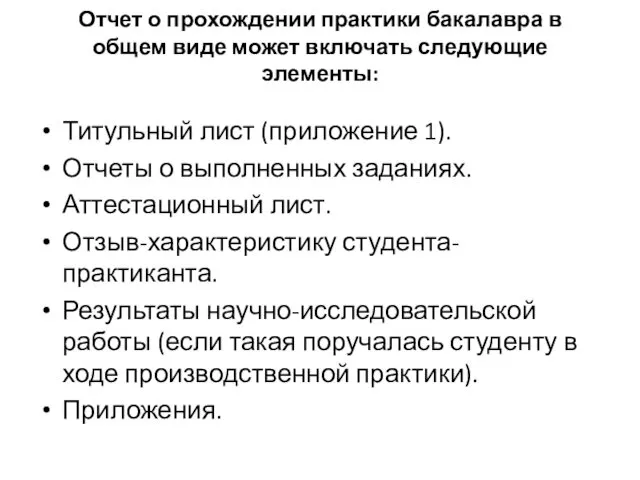 Отчет о прохождении практики бакалавра в общем виде может включать следующие элементы:

• Титульный лист (приложение 1).
• Отчеты о выполненных заданиях.
• Аттестационный лист.
• Отзыв-характеристику студента-практиканта.
• Результаты научно-исследовательской работы (если такая поручалась студенту в ходе производственной практики).
• Приложения.